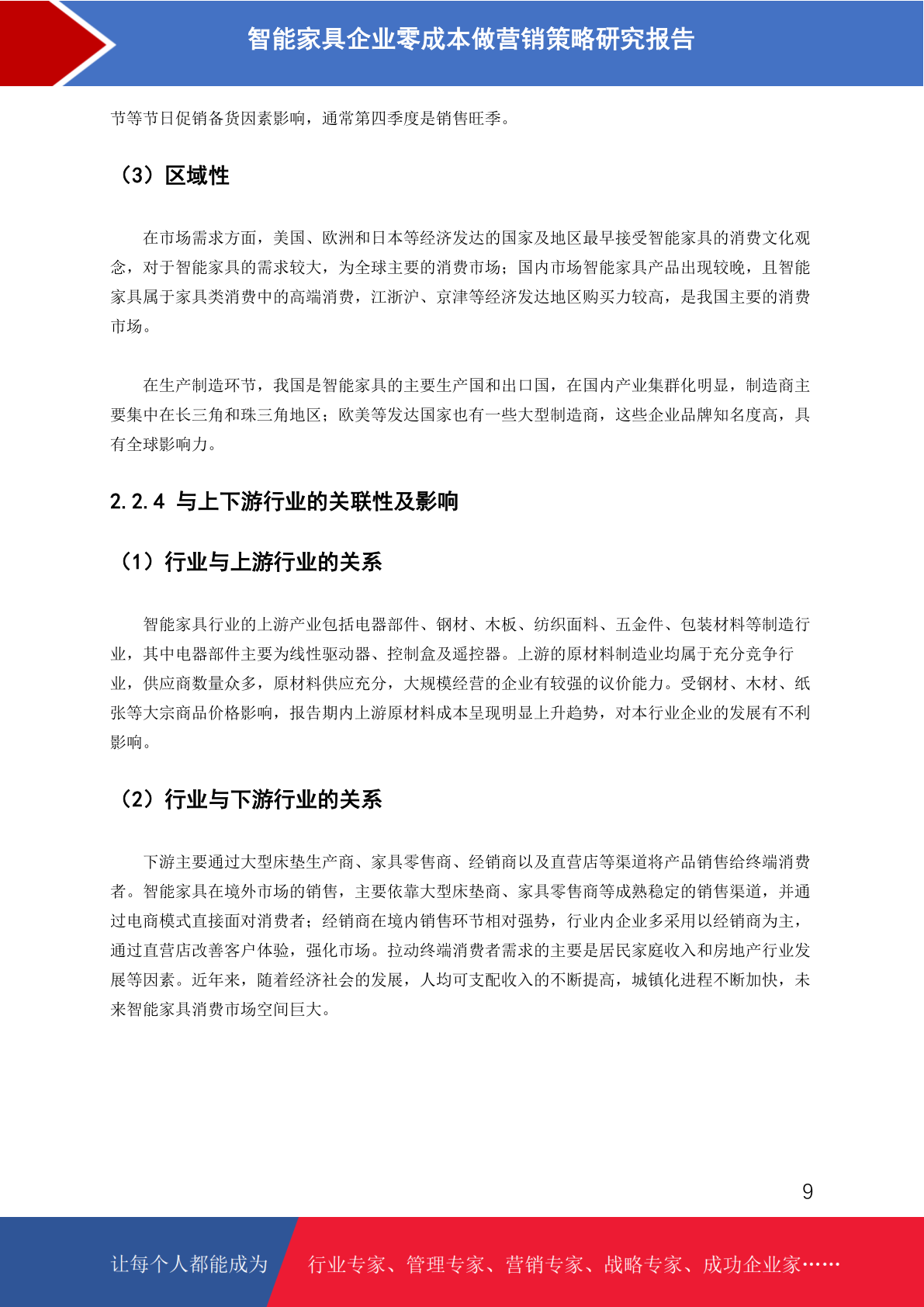 智能家具企业零成本做营销策略研究报告

节等节日促销备货因素影响，通常第四季度是销售旺季。

（3）区域性

在市场需求方面，美国、欧洲和日本等经济发达的国家及地区最早接受智能家具的消费文化观念，对于智能家具的需求较大，为全球主要的消费市场；国内市场智能家具产品出现较晚，且智能家具属于家具类消费中的高端消费，江浙沪、京津等经济发达地区购买力较高，是我国主要的消费市场。

在生产制造环节，我国是智能家具的主要生产国和出口国，在国内产业集群化明显，制造商主要集中在长三角和珠三角地区；欧美等发达国家也有一些大型制造商，这些企业品牌知名度高，具有全球影响力。

2.2.4 与上下游行业的关联性及影响

（1）行业与上游行业的关系

智能家具行业的上游产业包括电器部件、钢材、木板、纺织面料、五金件、包装材料等制造行业，其中电器部件主要为线性驱动器、控制盒及遥控器。上游的原材料制造业均属于充分竞争行业，供应商数量众多，原材料供应充分，大规模经营的企业有较强的议价能力。受钢材、木材、纸张等大宗商品价格影响，报告期内上游原材料成本呈现明显上升趋势，对本行业企业的发展有不利影响。

（2）行业与下游行业的关系

下游主要通过大型床垫生产商、家具零售商、经销商以及直营店等渠道将产品销售给终端消费者。智能家具在境外市场的销售，主要依靠大型床垫商、家具零售商等成熟稳定的销售渠道，并通过电商模式直接面对消费者；经销商在境内销售环节相对强势，行业内企业多采用以经销商为主，通过直营店改善客户体验，强化市场。拉动终端消费者需求的主要是居民家庭收入和房地产行业发展等因素。近年来，随着经济社会的发展，人均可支配收入的不断提高，城镇化进程不断加快，未来智能家具消费市场空间巨大。

9

让每个人都能成为 行业专家、管理专家、营销专家、战略专家、成功企业家……